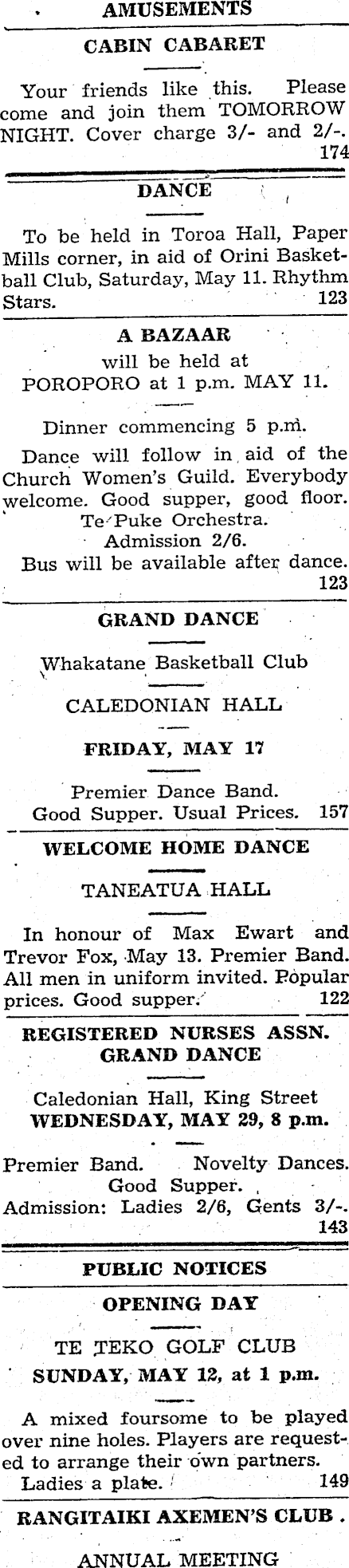 AMUSEMENTS

CABIN CABARET

Your friends like this. Please come and join them TOMORROW NIGHT. Cover charge 3/- and 2/-. 174

DANCE

To be held in Toroa Hall, Paper Mills corner, in aid of Orini Basketball Club, Saturday, May 11. Rhythm Stars. 123

A BAZAAR
will be held at
POROPORO at 1 p.m. MAY 11.

Dinner commencing 5 p.m.

Dance will follow in aid of the Church Women's Guild. Everybody welcome. Good supper, good floor.
Te Puke Orchestra.
Admission 2/6.
Bus will be available after dance. 123

GRAND DANCE

Whakatane Basketball Club

CALEDONIAN HALL

FRIDAY, MAY 17

Premier Dance Band.
Good Supper. Usual Prices. 157

WELCOME HOME DANCE

TANEATUA HALL

In honour of Max Ewart and Trevor Fox, May 13. Premier Band. All men in uniform invited. Popular prices. Good supper. 122

REGISTERED NURSES ASSN.
GRAND DANCE

Caledonian Hall, King Street
WEDNESDAY, MAY 29, 8 p.m.

Premier Band. Novelty Dances.
Good Supper.
Admission: Ladies 2/6, Gents 3/-. 143

PUBLIC NOTICES

OPENING DAY

TE TEKO GOLF CLUB
SUNDAY, MAY 12, at 1 p.m.

A mixed foursome to be played over nine holes. Players are requested to arrange their own partners.
Ladies a plate. 149

RANGITAIKI AXEMEN'S CLUB.

ANNUAL MEETING